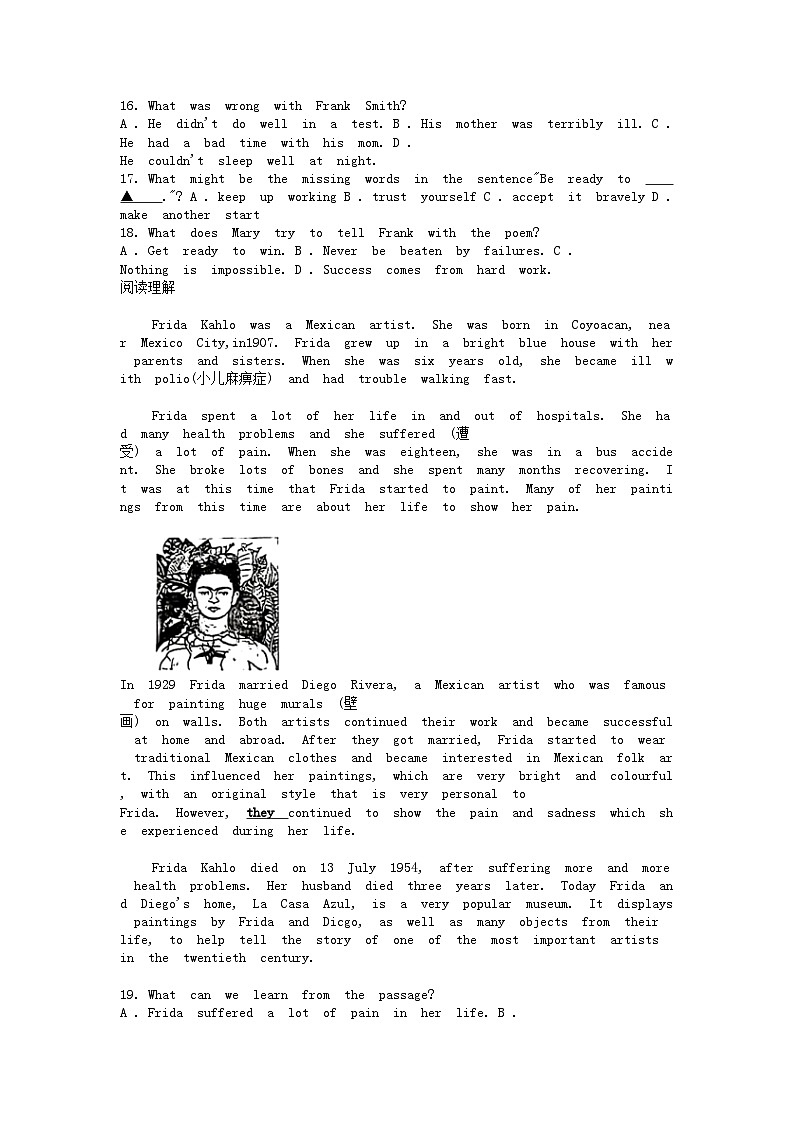 16. What was wrong with Frank Smith?
A . He didn't do well in a test. B . His mother was terribly ill. C . He had a bad time with his mom. D . He couldn't sleep well at night.
17. What might be the missing words in the sentence"Be ready to ____▲____."? A . keep up working B . trust yourself C . accept it bravely D . make another start
18. What does Mary try to tell Frank with the poem?
A . Get ready to win. B . Never be beaten by failures. C . Nothing is impossible. D . Success comes from hard work.
阅读理解

Frida Kahlo was a Mexican artist. She was born in Coyoacan, near Mexico City,in1907. Frida grew up in a bright blue house with her parents and sisters. When she was six years old, she became ill with polio(小儿麻痹症) and had trouble walking fast.

Frida spent a lot of her life in and out of hospitals. She had many health problems and she suffered (遭受) a lot of pain. When she was eighteen, she was in a bus accident. She broke lots of bones and she spent many months recovering. It was at this time that Frida started to paint. Many of her paintings from this time are about her life to show her pain.

In 1929 Frida married Diego Rivera, a Mexican artist who was famous for painting huge murals (壁画) on walls. Both artists continued their work and became successful at home and abroad. After they got married, Frida started to wear traditional Mexican clothes and became interested in Mexican folk art. This influenced her paintings, which are very bright and colourful, with an original style that is very personal to Frida. However, they continued to show the pain and sadness which she experienced during her life.

Frida Kahlo died on 13 July 1954, after suffering more and more health problems. Her husband died three years later. Today Frida and Diego's home, La Casa Azul, is a very popular museum. It displays paintings by Frida and Dicgo, as well as many objects from their life, to help tell the story of one of the most important artists in the twentieth century.

19. What can we learn from the passage?
A . Frida suffered a lot of pain in her life. B .